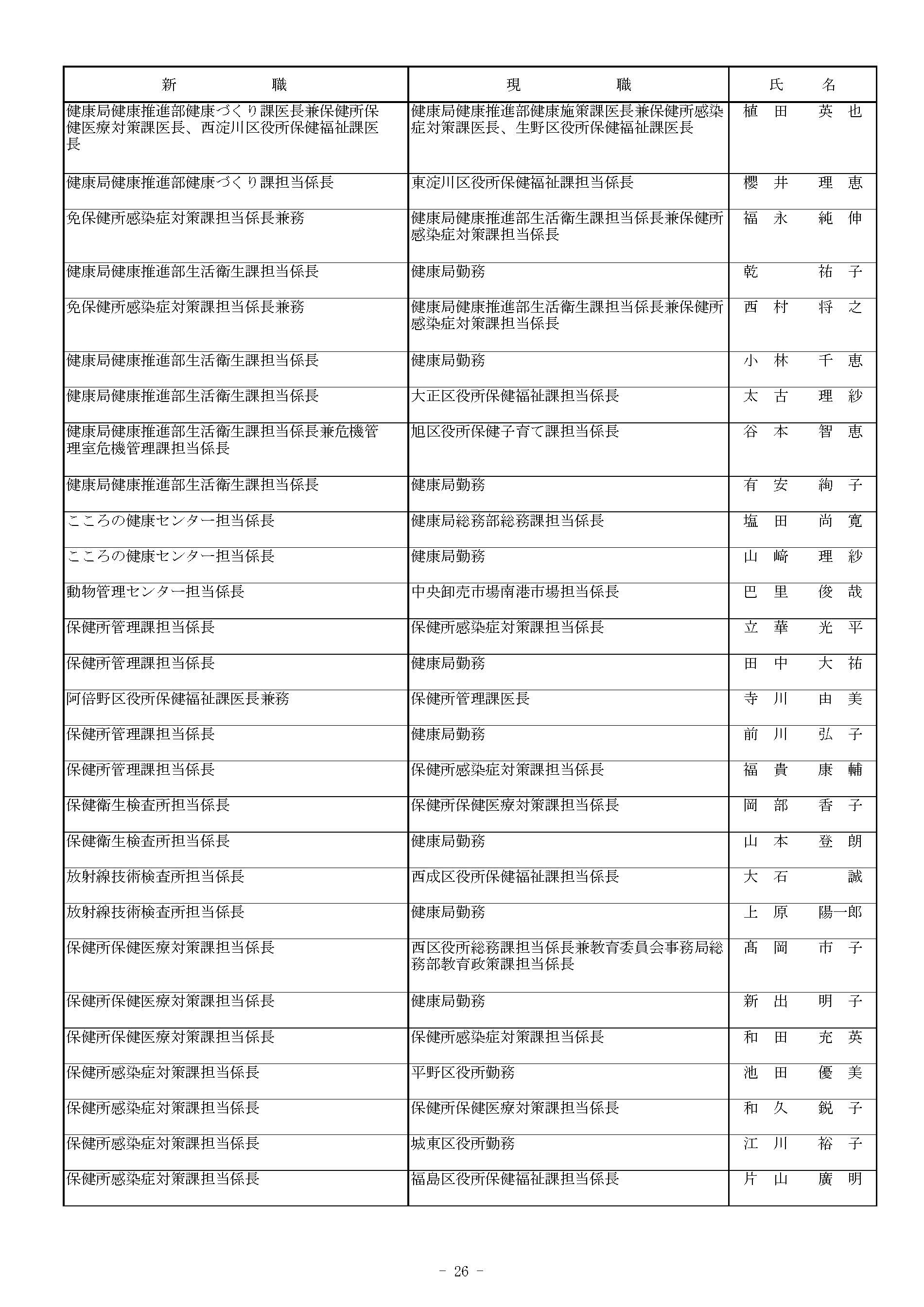 | 新　　　職 | 現　　　職 | 氏　　名 |
|---|---|---|
| 健康局健康推進部健康づくり課医長兼保健所保健医療対策課医長、西淀川区役所保健福祉課医長 | 健康局健康推進部健康施策課医長兼保健所感染症対策課医長、生野区役所保健福祉課医長 | 植田　英也 |
| 健康局健康推進部健康づくり課担当係長 | 東淀川区役所保健福祉課担当係長 | 櫻井　理恵 |
| 免保健所感染症対策課担当係長兼務 | 健康局健康推進部生活衛生課担当係長兼保健所感染症対策課担当係長 | 福永　純伸 |
| 健康局健康推進部生活衛生課担当係長 | 健康局勤務 | 乾　祐子 |
| 免保健所感染症対策課担当係長兼務 | 健康局健康推進部生活衛生課担当係長兼保健所感染症対策課担当係長 | 西村　将之 |
| 健康局健康推進部生活衛生課担当係長 | 健康局勤務 | 小林　千恵 |
| 健康局健康推進部生活衛生課担当係長 | 大正区役所保健福祉課担当係長 | 太古　理紗 |
| 健康局健康推進部生活衛生課担当係長兼危機管理室危機管理課担当係長 | 旭区役所保健子育て課担当係長 | 谷本　智恵 |
| 健康局健康推進部生活衛生課担当係長 | 健康局勤務 | 有安　絢子 |
| こころの健康センター担当係長 | 健康局総務部総務課担当係長 | 塩田　尚寛 |
| こころの健康センター担当係長 | 健康局勤務 | 山﨑　理紗 |
| 動物管理センター担当係長 | 中央卸売市場南港市場担当係長 | 巴里　俊哉 |
| 保健所管理課担当係長 | 保健所感染症対策課担当係長 | 立華　光平 |
| 保健所管理課担当係長 | 健康局勤務 | 田中　大祐 |
| 阿倍野区役所保健福祉課医長兼務 | 保健所管理課医長 | 寺川　由美 |
| 保健所管理課担当係長 | 健康局勤務 | 前川　弘子 |
| 保健所管理課担当係長 | 保健所感染症対策課担当係長 | 福貴　康輔 |
| 保健衛生検査所担当係長 | 保健所保健医療対策課担当係長 | 岡部　香子 |
| 保健衛生検査所担当係長 | 健康局勤務 | 山本　登朗 |
| 放射線技術検査所担当係長 | 西成区役所保健福祉課担当係長 | 大石　誠 |
| 放射線技術検査所担当係長 | 健康局勤務 | 上原　陽一郎 |
| 保健所保健医療対策課担当係長 | 西区役所総務課担当係長兼教育委員会事務局総務部教育政策課担当係長 | 髙岡　市子 |
| 保健所保健医療対策課担当係長 | 健康局勤務 | 新出　明子 |
| 保健所保健医療対策課担当係長 | 保健所感染症対策課担当係長 | 和田　充英 |
| 保健所感染症対策課担当係長 | 平野区役所勤務 | 池田　優美 |
| 保健所感染症対策課担当係長 | 保健所保健医療対策課担当係長 | 和久　鋭子 |
| 保健所感染症対策課担当係長 | 城東区役所勤務 | 江川　裕子 |
| 保健所感染症対策課担当係長 | 福島区役所保健福祉課担当係長 | 片山　廣明 |

- 26 -